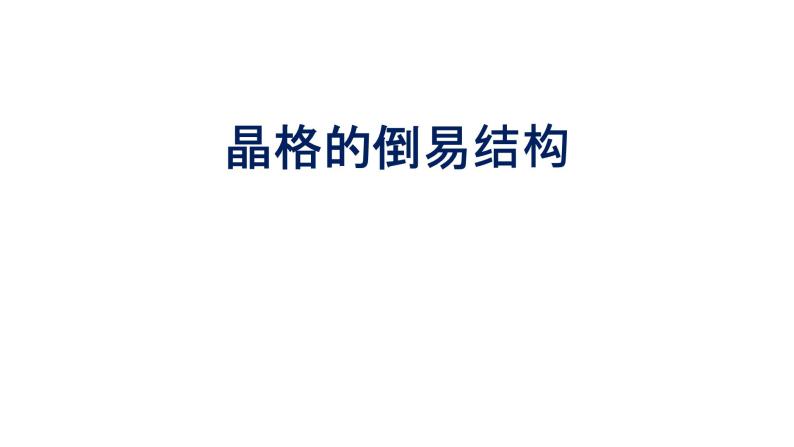 晶格的倒易结构